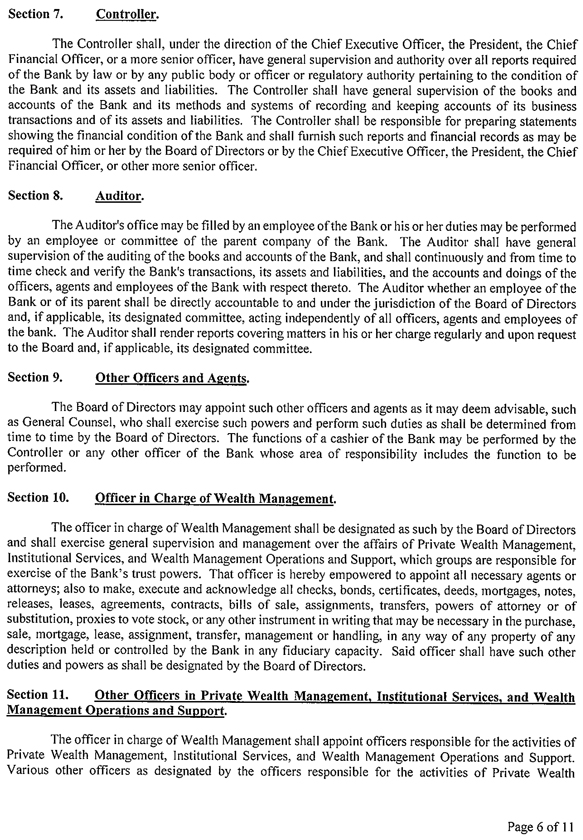 Section 7. Controller.

The Controller shall, under the direction of the Chief Executive Officer, the President, the Chief Financial Officer, or a more senior officer, have general supervision and authority over all reports required of the Bank by law or by any public body or officer or regulatory authority pertaining to the condition of the Bank and its assets and liabilities. The Controller shall have general supervision of the books and accounts of the Bank and its methods and systems of recording and keeping accounts of its business transactions and of its assets and liabilities. The Controller shall be responsible for preparing statements showing the financial condition of the Bank and shall furnish such reports and financial records as may be required of him or her by the Board of Directors or by the Chief Executive Officer, the President, the Chief Financial Officer, or other more senior officer.

Section 8. Auditor.

The Auditor's office may be filled by an employee of the Bank or his or her duties may be performed by an employee or committee of the parent company of the Bank. The Auditor shall have general supervision of the auditing of the books and accounts of the Bank, and shall continuously and from time to time check and verify the Bank's transactions, its assets and liabilities, and the accounts and doings of the officers, agents and employees of the Bank with respect thereto. The Auditor whether an employee of the Bank or of its parent shall be directly accountable to and under the jurisdiction of the Board of Directors and, if applicable, its designated committee, acting independently of all officers, agents and employees of the bank. The Auditor shall render reports covering matters in his or her charge regularly and upon request to the Board and, if applicable, its designated committee.

Section 9. Other Officers and Agents.

The Board of Directors may appoint such other officers and agents as it may deem advisable, such as General Counsel, who shall exercise such powers and perform such duties as shall be determined from time to time by the Board of Directors. The functions of a cashier of the Bank may be performed by the Controller or any other officer of the Bank whose area of responsibility includes the function to be performed.

Section 10. Officer in Charge of Wealth Management.

The officer in charge of Wealth Management shall be designated as such by the Board of Directors and shall exercise general supervision and management over the affairs of Private Wealth Management, Institutional Services, and Wealth Management Operations and Support, which groups are responsible for exercise of the Bank's trust powers. That officer is hereby empowered to appoint all necessary agents or attorneys; also to make, execute and acknowledge all checks, bonds, certificates, deeds, mortgages, notes, releases, leases, agreements, contracts, bills of sale, assignments, transfers, powers of attorney or of substitution, proxies to vote stock, or any other instrument in writing that may be necessary in the purchase, sale, mortgage, lease, assignment, transfer, management or handling, in any way of any property of any description held or controlled by the Bank in any fiduciary capacity. Said officer shall have such other duties and powers as shall be designated by the Board of Directors.

Section 11. Other Officers in Private Wealth Management, Institutional Services, and Wealth Management Operations and Support.

The officer in charge of Wealth Management shall appoint officers responsible for the activities of Private Wealth Management, Institutional Services, and Wealth Management Operations and Support. Various other officers as designated by the officers responsible for the activities of Private Wealth

Page 6 of 11